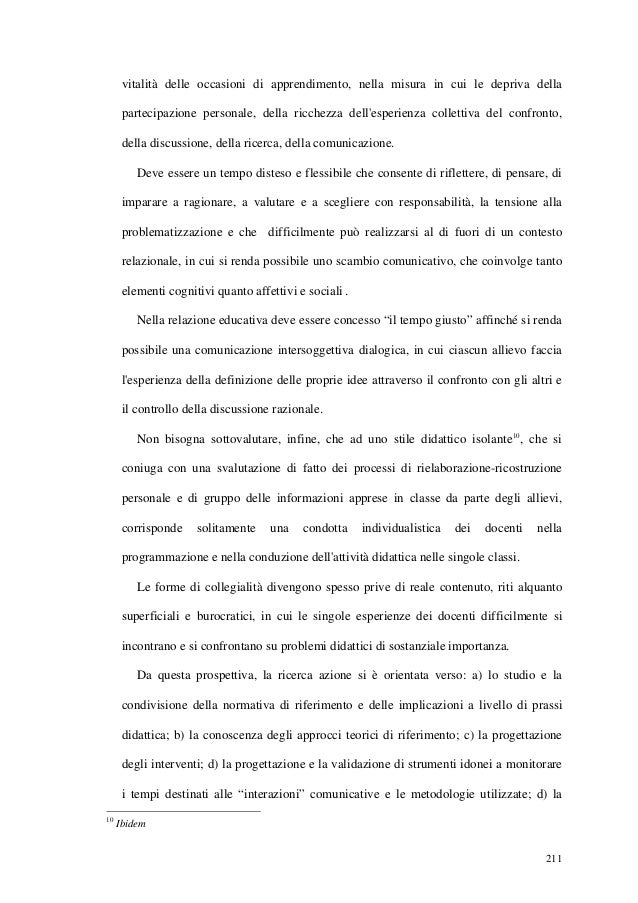 vitalità delle occasioni di apprendimento, nella misura in cui le depriva della partecipazione personale, della ricchezza dell'esperienza collettiva del confronto, della discussione, della ricerca, della comunicazione.

Deve essere un tempo disteso e flessibile che consente di riflettere, di pensare, di imparare a ragionare, a valutare e a scegliere con responsabilità, la tensione alla problematizzazione e che difficilmente può realizzarsi al di fuori di un contesto relazionale, in cui si renda possibile uno scambio comunicativo, che coinvolge tanto elementi cognitivi quanto affettivi e sociali .

Nella relazione educativa deve essere concesso "il tempo giusto" affinché si renda possibile una comunicazione intersoggettiva dialogica, in cui ciascun allievo faccia l'esperienza della definizione delle proprie idee attraverso il confronto con gli altri e il controllo della discussione razionale.

Non bisogna sottovalutare, infine, che ad uno stile didattico isolante$^{10}$, che si coniuga con una svalutazione di fatto dei processi di rielaborazione-ricostruzione personale e di gruppo delle informazioni apprese in classe da parte degli allievi, corrisponde solitamente una condotta individualistica dei docenti nella programmazione e nella conduzione dell'attività didattica nelle singole classi.

Le forme di collegialità divengono spesso prive di reale contenuto, riti alquanto superficiali e burocratici, in cui le singole esperienze dei docenti difficilmente si incontrano e si confrontano su problemi didattici di sostanziale importanza.

Da questa prospettiva, la ricerca azione si è orientata verso: a) lo studio e la condivisione della normativa di riferimento e delle implicazioni a livello di prassi didattica; b) la conoscenza degli approcci teorici di riferimento; c) la progettazione degli interventi; d) la progettazione e la validazione di strumenti idonei a monitorare i tempi destinati alle "interazioni" comunicative e le metodologie utilizzate; d) la

$^{10}$ Ibidem

211